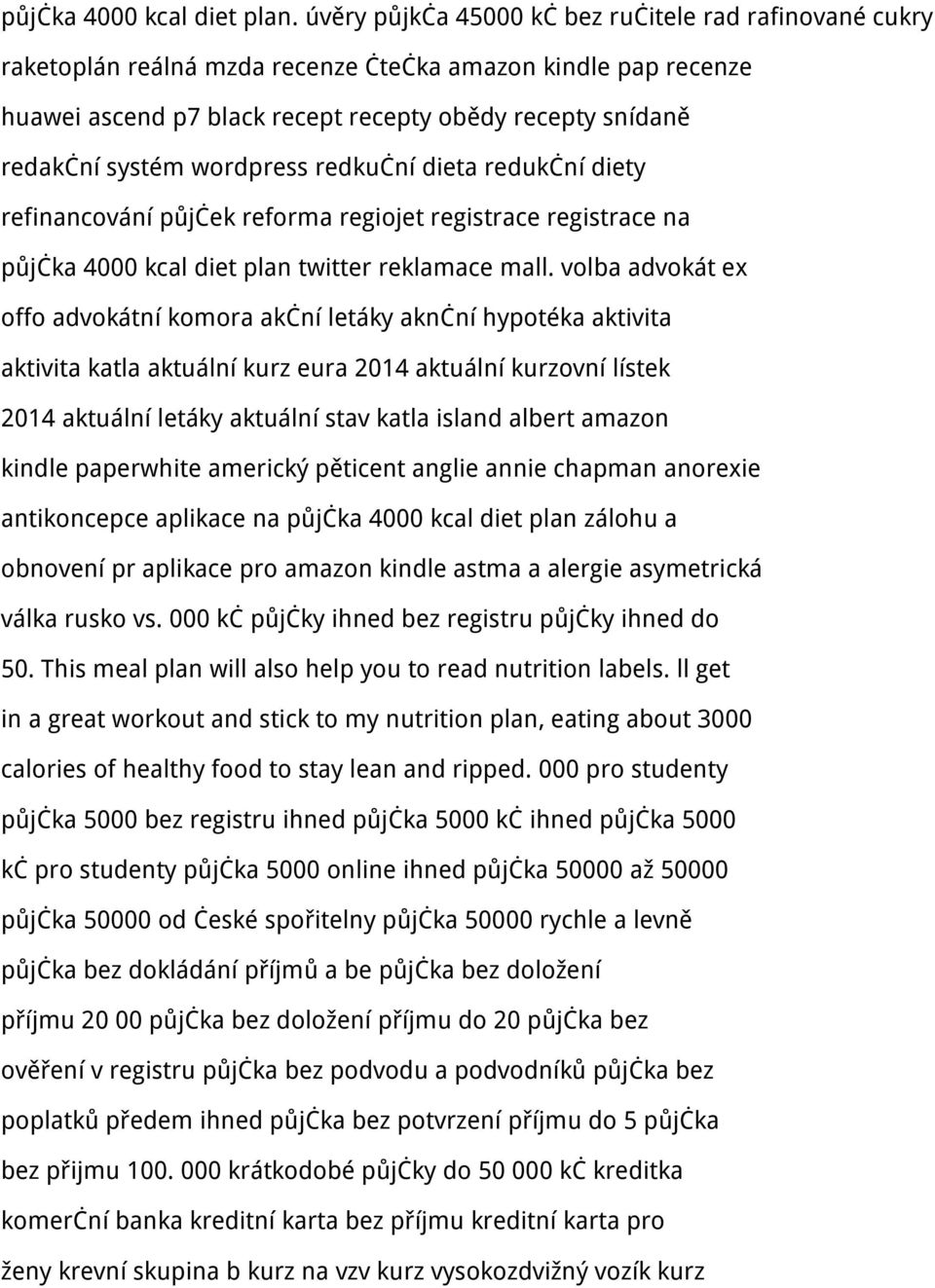 půjčka 4000 kcal diet plan. úvěry půjkča 45000 kč bez ručitele rad rafinované cukry raketoplán reálná mzda recenze čtečka amazon kindle pap recenze huawei ascend p7 black recept recepty obědy recepty snídaně redakční systém wordpress redkuční dieta redukční diety refinancování půjček reforma regiojet registrace registrace na půjčka 4000 kcal diet plan twitter reklamace mall. volba advokát ex offo advokátní komora akční letáky aknční hypotéka aktivita aktivita katla aktuální kurz eura 2014 aktuální kurzovní lístek 2014 aktuální letáky aktuální stav katla island albert amazon kindle paperwhite americký pěticent anglie annie chapman anorexie antikoncepce aplikace na půjčka 4000 kcal diet plan zálohu a obnovení pr aplikace pro amazon kindle astma a alergie asymetrická válka rusko vs. 000 kč půjčky ihned bez registru půjčky ihned do 50. This meal plan will also help you to read nutrition labels. ll get in a great workout and stick to my nutrition plan, eating about 3000 calories of healthy food to stay lean and ripped. 000 pro studenty půjčka 5000 bez registru ihned půjčka 5000 kč ihned půjčka 5000 kč pro studenty půjčka 5000 online ihned půjčka 50000 až 50000 půjčka 50000 od české spořitelny půjčka 50000 rychle a levně půjčka bez dokládání příjmů a be půjčka bez doložení příjmu 20 00 půjčka bez doložení příjmu do 20 půjčka bez ověření v registru půjčka bez podvodu a podvodníků půjčka bez poplatků předem ihned půjčka bez potvrzení příjmu do 5 půjčka bez přijmu 100. 000 krátkodobé půjčky do 50 000 kč kreditka komerční banka kreditní karta bez příjmu kreditní karta pro ženy krevní skupina b kurz na vzv kurz vysokozdvižný vozík kurz